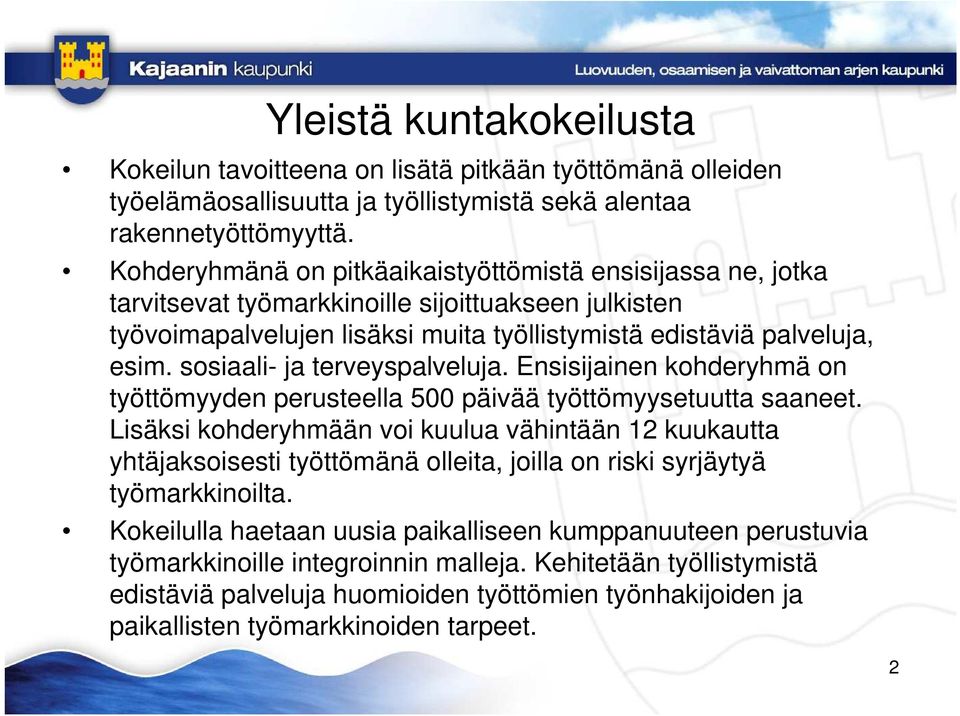 Kajaanin kaupunki

Luovuuden, osaamisen ja vaivattoman arjen kaupunki

Yleistä kuntakokeilusta

• Kokeilun tavoitteena on lisätä pitkään työttömänä olleiden työelämäosallisuutta ja työllistymistä sekä alentaa rakennetyöttömyyttä.

• Kohderyhmänä on pitkäaikaistyöttömistä ensisijassa ne, jotka tarvitsevat työmarkkinoille sijoittuakseen julkisten työvoimapalvelujen lisäksi muita työllistymistä edistäviä palveluja, esim. sosiaali- ja terveyspalveluja. Ensisijainen kohderyhmä on työttömyyden perusteella 500 päivää työttömyysetuutta saaneet. Lisäksi kohderyhmään voi kuulua vähintään 12 kuukautta yhtäjaksoisesti työttömänä olleita, joilla on riski syrjäytyä työmarkkinoilta.

• Kokeilulla haetaan uusia paikalliseen kumppanuuteen perustuvia työmarkkinoille integroinnin malleja. Kehitetään työllistymistä edistäviä palveluja huomioiden työttömien työnhakijoiden ja paikallisten työmarkkinoiden tarpeet.

2